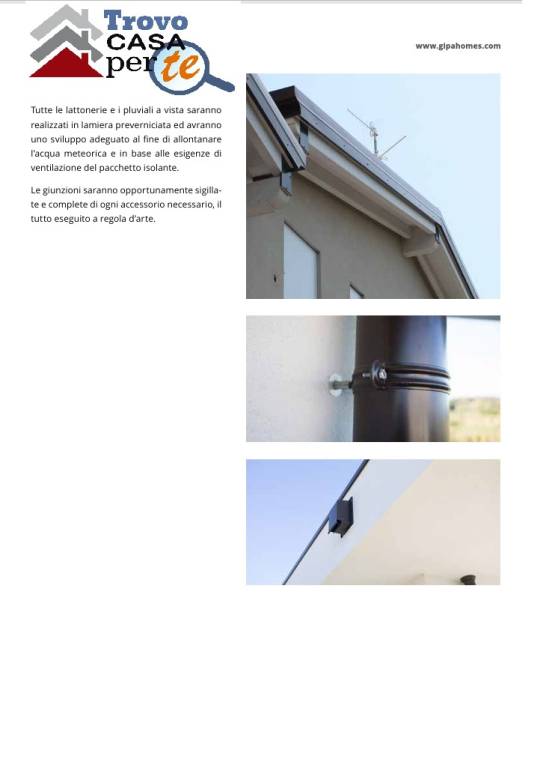 Trovo CASA per te

www.gipahomes.com

Tutte le lattonerie e i pluviali a vista saranno realizzati in lamiera preverniciata ed avranno uno sviluppo adeguato al fine di allontanare l'acqua meteorica e in base alle esigenze di ventilazione del pacchetto isolante.

Le giunzioni saranno opportunamente sigillate e complete di ogni accessorio necessario, il tutto eseguito a regola d'arte.